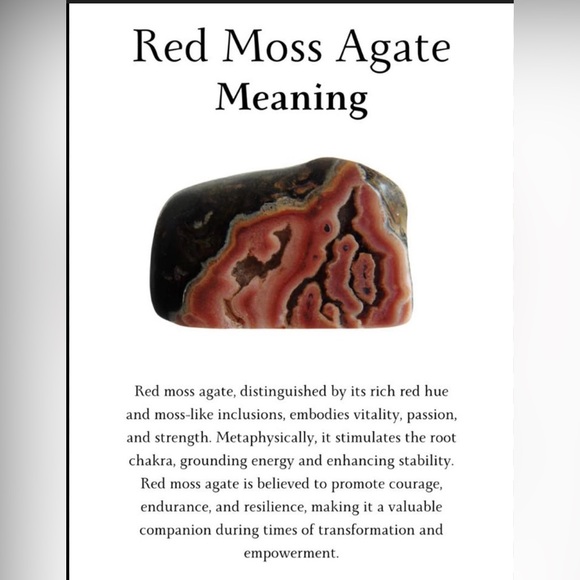 Red Moss Agate
Meaning

Red moss agate, distinguished by its rich red hue and moss-like inclusions, embodies vitality, passion, and strength. Metaphysically, it stimulates the root chakra, grounding energy and enhancing stability. Red moss agate is believed to promote courage, endurance, and resilience, making it a valuable companion during times of transformation and empowerment.